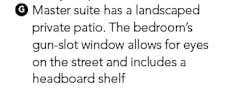 G Master suite has a landscaped private patio. The bedroom's gun-slot window allows for eyes on the street and includes a headboard shelf